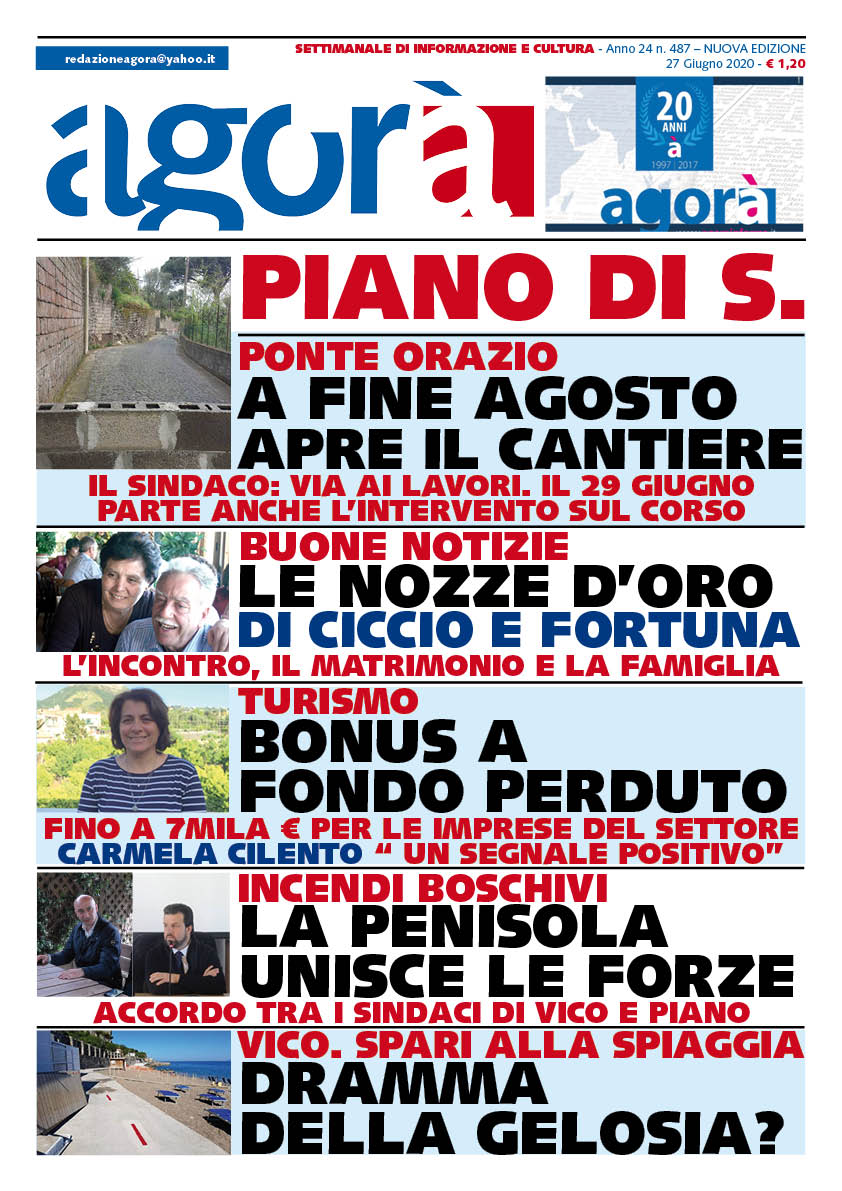 redazioneagora@yahoo.it

SETTIMANALE DI INFORMAZIONE E CULTURA - Anno 24 n. 487 – NUOVA EDIZIONE
27 Giugno 2020 - € 1,20

agorà

20 ANNI
à
1997 | 2017
agorà

PIANO DI S.

PONTE ORAZIO
A FINE AGOSTO APRE IL CANTIERE
IL SINDACO: VIA AI LAVORI. IL 29 GIUGNO PARTE ANCHE L'INTERVENTO SUL CORSO

BUONE NOTIZIE
LE NOZZE D'ORO DI CICCIO E FORTUNA
L'INCONTRO, IL MATRIMONIO E LA FAMIGLIA

TURISMO
BONUS A FONDO PERDUTO
FINO A 7MILA € PER LE IMPRESE DEL SETTORE
CARMELA CILENTO " UN SEGNALE POSITIVO"

INCENDI BOSCHIVI
LA PENISOLA UNISCE LE FORZE
ACCORDO TRA I SINDACI DI VICO E PIANO

VICO. SPARI ALLA SPIAGGIA
DRAMMA DELLA GELOSIA?